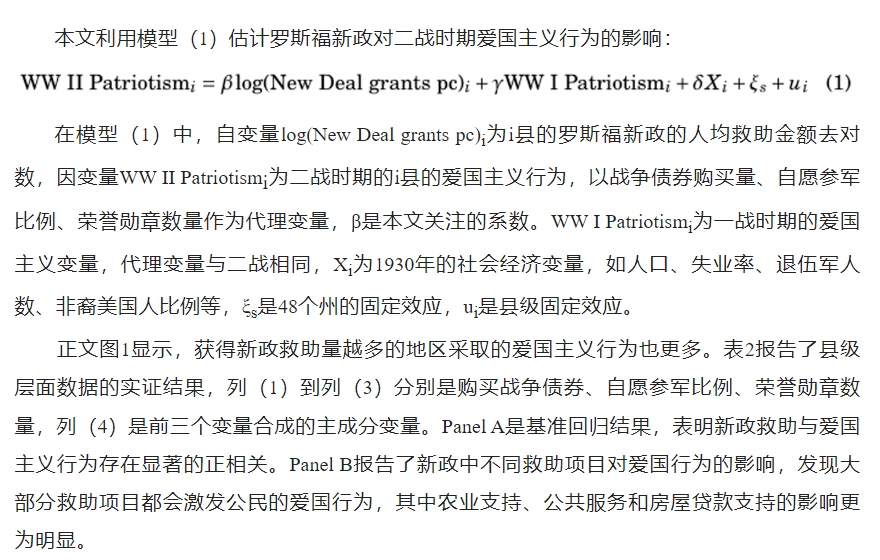 本文利用模型（1）估计罗斯福新政对二战时期爱国主义行为的影响：

$\text{WW II Patriotism}_i = \beta \log(\text{New Deal grants pc})_i + \gamma \text{WW I Patriotism}_i + \delta X_i + \xi_s + u_i \quad (1)$

在模型（1）中，自变量$\log(\text{New Deal grants pc})_i$为i县的罗斯福新政的人均救助金额去对数，因变量$\text{WW II Patriotism}_i$为二战时期的i县的爱国主义行为，以战争债券购买量、自愿参军比例、荣誉勋章数量作为代理变量，β是本文关注的系数。$\text{WW I Patriotism}_i$为一战时期的爱国主义变量，代理变量与二战相同，$X_i$为1930年的社会经济变量，如人口、失业率、退伍军人数、非裔美国人比例等，$\xi_s$是48个州的固定效应，$u_i$是县级固定效应。

正文图1显示，获得新政救助量越多的地区采取的爱国主义行为也更多。表2报告了县级层面数据的实证结果，列（1）到列（3）分别是购买战争债券、自愿参军比例、荣誉勋章数量，列（4）是前三个变量合成的主成分变量。Panel A是基准回归结果，表明新政救助与爱国主义行为存在显著的正相关。Panel B报告了新政中不同救助项目对爱国行为的影响，发现大部分救助项目都会激发公民的爱国行为，其中农业支持、公共服务和房屋贷款支持的影响更为明显。